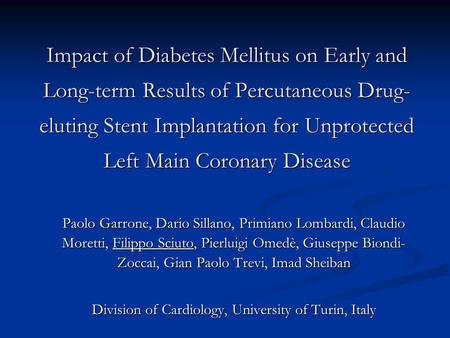 Impact of Diabetes Mellitus on Early and Long-term Results of Percutaneous Drug-eluting Stent Implantation for Unprotected Left Main Coronary Disease

Paolo Garrone, Dario Sillano, Primiano Lombardi, Claudio Moretti, Filippo Sciuto, Pierluigi Omedè, Giuseppe Biondi-Zoccai, Gian Paolo Trevi, Imad Sheiban

Division of Cardiology, University of Turin, Italy